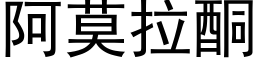 阿莫拉酮